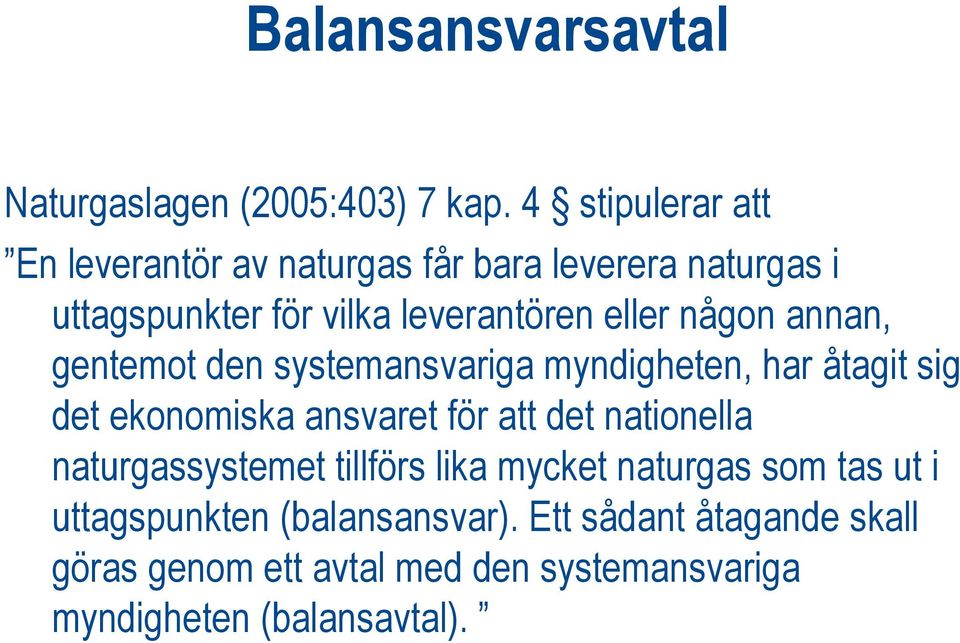 Balansansvarsavtal

Naturgaslagen (2005:403) 7 kap. 4 § stipulerar att

”En leverantör av naturgas får bara leverera naturgas i uttagspunkter för vilka leverantören eller någon annan, gentemot den systemansvariga myndigheten, har åtagit sig det ekonomiska ansvaret för att det nationella naturgassystemet tillförs lika mycket naturgas som tas ut i uttagspunkten (balansansvar). Ett sådant åtagande skall göras genom ett avtal med den systemansvariga myndigheten (balansavtal). ”